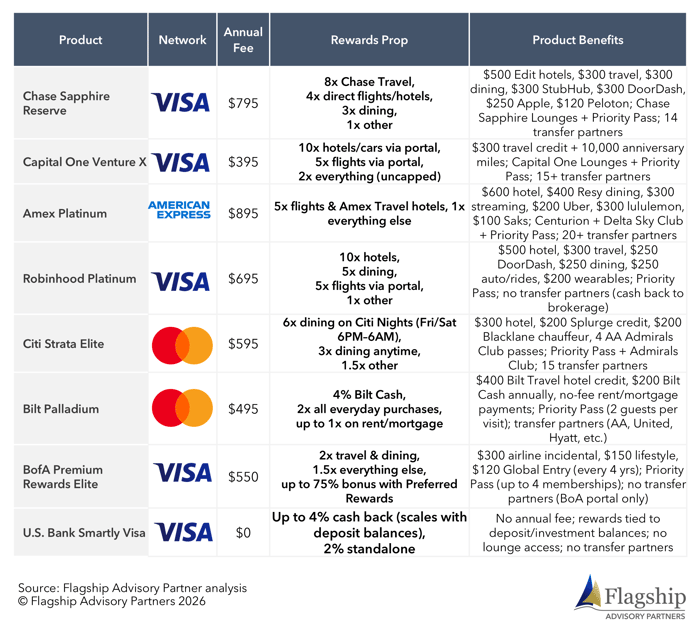 | Product | Network | Annual Fee | Rewards Prop | Product Benefits |
|---|---|---|---|---|
| Chase Sapphire Reserve | VISA | \$795 | 8x Chase Travel, 4x direct flights/hotels, 3x dining, 1x other | \$500 Edit hotels, \$300 travel, \$300 dining, \$300 StubHub, \$300 DoorDash, \$250 Apple, \$120 Peloton; Chase Sapphire Lounges + Priority Pass; 14 transfer partners |
| Capital One Venture X | VISA | \$395 | 10x hotels/cars via portal, 5x flights via portal, 2x everything (uncapped) | \$300 travel credit + 10,000 anniversary miles; Capital One Lounges + Priority Pass; 15+ transfer partners |
| Amex Platinum | AMERICAN EXPRESS | \$895 | 5x flights & Amex Travel hotels, 1x everything else | \$600 hotel, \$400 Resy dining, \$300 streaming, \$200 Uber, \$300 lululemon, \$100 Saks; Centurion + Delta Sky Club + Priority Pass; 20+ transfer partners |
| Robinhood Platinum | VISA | \$695 | 10x hotels, 5x dining, 5x flights via portal, 1x other | \$500 hotel, \$300 travel, \$250 DoorDash, \$250 dining, \$250 auto/rides, \$200 wearables; Priority Pass; no transfer partners (cash back to brokerage) |
| Citi Strata Elite | | \$595 | 6x dining on Citi Nights (Fri/Sat 6PM-6AM), 3x dining anytime, 1.5x other | \$300 hotel, \$200 Splurge credit, \$200 Blacklane chauffeur, 4 AA Admirals Club passes; Priority Pass + Admirals Club; 15 transfer partners |
| Bilt Palladium | | \$495 | 4% Bilt Cash, 2x all everyday purchases, up to 1x on rent/mortgage | \$400 Bilt Travel hotel credit, \$200 Bilt Cash annually, no-fee rent/mortgage payments; Priority Pass (2 guests per visit); transfer partners (AA, United, Hyatt, etc.) |
| BofA Premium Rewards Elite | VISA | \$550 | 2x travel & dining, 1.5x everything else, up to 75% bonus with Preferred Rewards | \$300 airline incidental, \$150 lifestyle, \$120 Global Entry (every 4 yrs); Priority Pass (up to 4 memberships); no transfer partners (BoA portal only) |
| U.S. Bank Smartly Visa | VISA | \$0 | Up to 4% cash back (scales with deposit balances), 2% standalone | No annual fee; rewards tied to deposit/investment balances; no lounge access; no transfer partners |

Source: Flagship Advisory Partner analysis
© Flagship Advisory Partners 2026

Flagship
ADVISORY PARTNERS